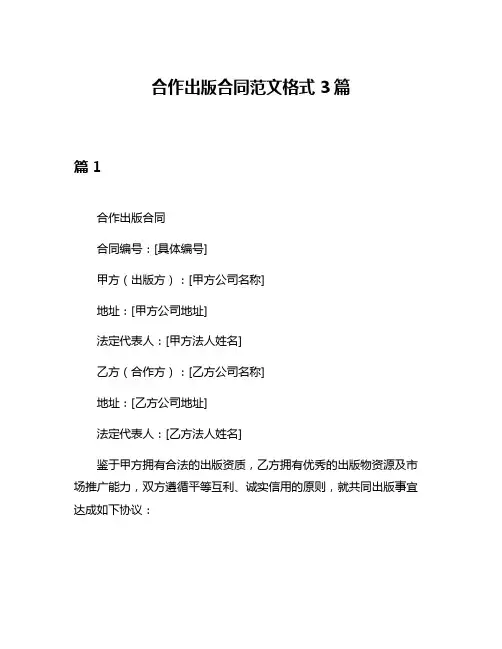 合作出版合同范文格式 3 篇

篇 1

合作出版合同

合同编号：[具体编号]

甲方（出版方）：[甲方公司名称]

地址：[甲方公司地址]

法定代表人：[甲方法人姓名]

乙方（合作方）：[乙方公司名称]

地址：[乙方公司地址]

法定代表人：[乙方法人姓名]

鉴于甲方拥有合法的出版资质，乙方拥有优秀的出版物资源及市场推广能力，双方遵循平等互利、诚实信用的原则，就共同出版事宜达成如下协议：